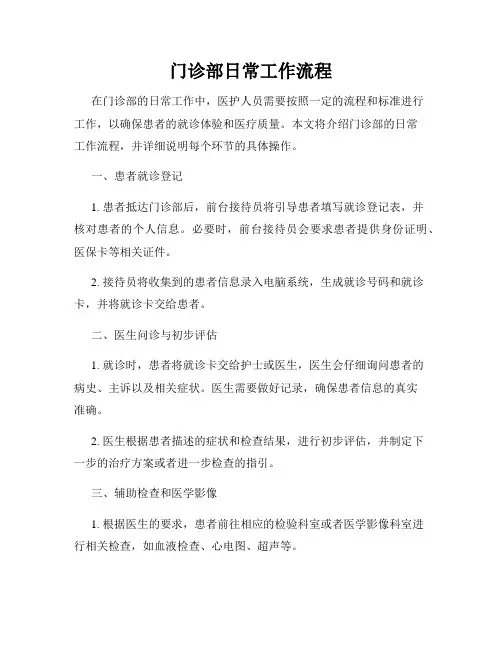 门诊部日常工作流程

在门诊部的日常工作中，医护人员需要按照一定的流程和标准进行工作，以确保患者的就诊体验和医疗质量。本文将介绍门诊部的日常工作流程，并详细说明每个环节的具体操作。

一、患者就诊登记

1. 患者抵达门诊部后，前台接待员将引导患者填写就诊登记表，并核对患者的个人信息。必要时，前台接待员会要求患者提供身份证明、医保卡等相关证件。

2. 接待员将收集到的患者信息录入电脑系统，生成就诊号码和就诊卡，并将就诊卡交给患者。

二、医生问诊与初步评估

1. 就诊时，患者将就诊卡交给护士或医生，医生会仔细询问患者的病史、主诉以及相关症状。医生需要做好记录，确保患者信息的真实准确。

2. 医生根据患者描述的症状和检查结果，进行初步评估，并制定下一步的治疗方案或者进一步检查的指引。

三、辅助检查和医学影像

1. 根据医生的要求，患者前往相应的检验科室或者医学影像科室进行相关检查，如血液检查、心电图、超声等。